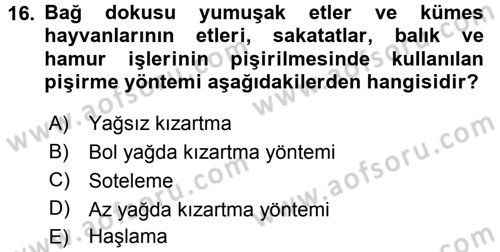 16. Bağ dokusu yumuşak etler ve kümes hayvanlarının etleri, sakatatlar, balık ve hamur işlerinin pişirilmesinde kullanılan pişirme yöntemi aşağıdakilerden hangisidir?

A) Yağsız kızartma
B) Bol yağda kızartma yöntemi
C) Soteleme
D) Az yağda kızartma yöntemi
E) Haşlama

www.aofsoru.com